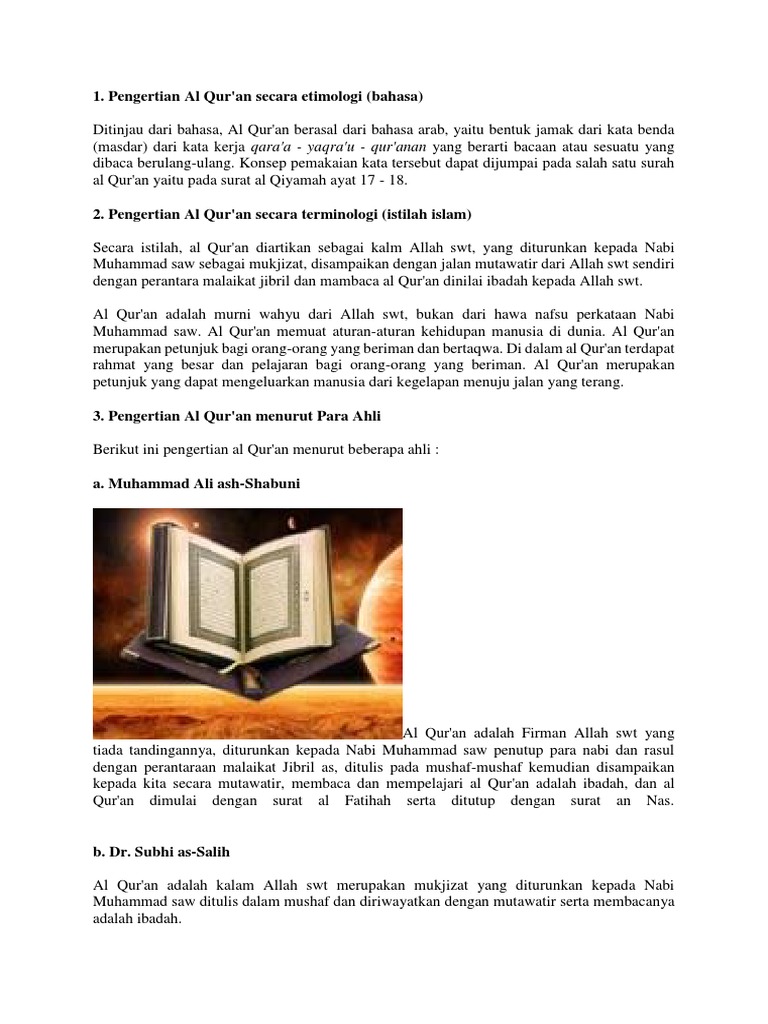 1. Pengertian Al Qur'an secara etimologi (bahasa)

Ditinjau dari bahasa, Al Qur'an berasal dari bahasa arab, yaitu bentuk jamak dari kata benda (masdar) dari kata kerja qara'a - yaqra'u - qur'anan yang berarti bacaan atau sesuatu yang dibaca berulang-ulang. Konsep pemakaian kata tersebut dapat dijumpai pada salah satu surah al Qur'an yaitu pada surat al Qiyamah ayat 17 - 18.

2. Pengertian Al Qur'an secara terminologi (istilah islam)

Secara istilah, al Qur'an diartikan sebagai kalm Allah swt, yang diturunkan kepada Nabi Muhammad saw sebagai mukjizat, disampaikan dengan jalan mutawatir dari Allah swt sendiri dengan perantara malaikat jibril dan mambaca al Qur'an dinilai ibadah kepada Allah swt.

Al Qur'an adalah murni wahyu dari Allah swt, bukan dari hawa nafsu perkataan Nabi Muhammad saw. Al Qur'an memuat aturan-aturan kehidupan manusia di dunia. Al Qur'an merupakan petunjuk bagi orang-orang yang beriman dan bertaqwa. Di dalam al Qur'an terdapat rahmat yang besar dan pelajaran bagi orang-orang yang beriman. Al Qur'an merupakan petunjuk yang dapat mengeluarkan manusia dari kegelapan menuju jalan yang terang.

3. Pengertian Al Qur'an menurut Para Ahli

Berikut ini pengertian al Qur'an menurut beberapa ahli :

a. Muhammad Ali ash-Shabuni

Al Qur'an adalah Firman Allah swt yang tiada tandingannya, diturunkan kepada Nabi Muhammad saw penutup para nabi dan rasul dengan perantaraan malaikat Jibril as, ditulis pada mushaf-mushaf kemudian disampaikan kepada kita secara mutawatir, membaca dan mempelajari al Qur'an adalah ibadah, dan al Qur'an dimulai dengan surat al Fatihah serta ditutup dengan surat an Nas.

b. Dr. Subhi as-Salih

Al Qur'an adalah kalam Allah swt merupakan mukjizat yang diturunkan kepada Nabi Muhammad saw ditulis dalam mushaf dan diriwayatkan dengan mutawatir serta membacanya adalah ibadah.